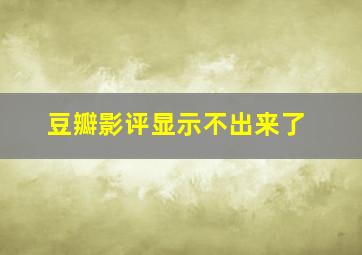 豆瓣影评显示不出来了